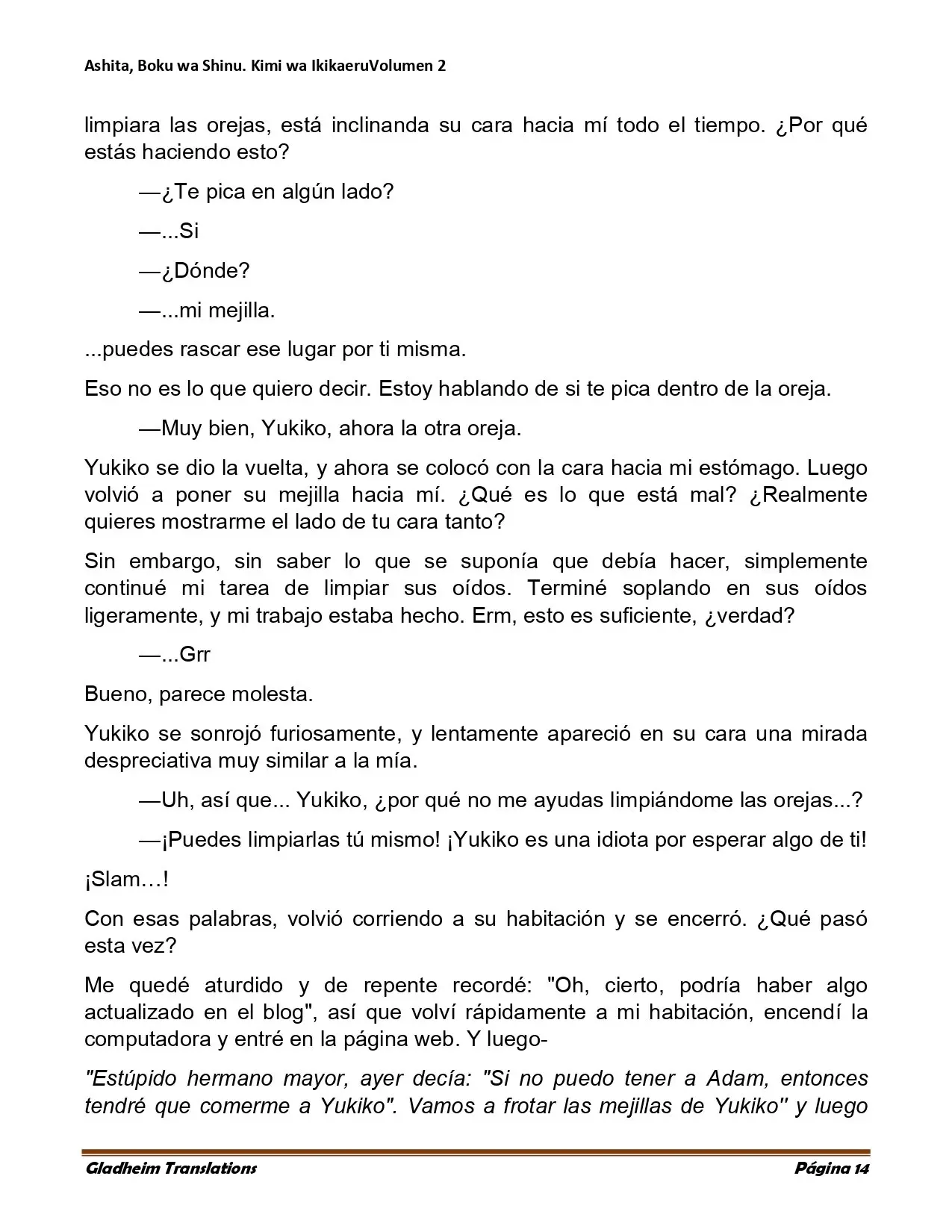 Ashita, Boku wa Shinu. Kimi wa IkikaeruVolumen 2

limpiara las orejas, está inclinanda su cara hacia mí todo el tiempo. ¿Por qué estás haciendo esto?

—¿Te pica en algún lado?

—...Si

—¿Dónde?

—...mi mejilla.

...puedes rascar ese lugar por ti misma.

Eso no es lo que quiero decir. Estoy hablando de si te pica dentro de la oreja.

—Muy bien, Yukiko, ahora la otra oreja.

Yukiko se dio la vuelta, y ahora se colocó con la cara hacia mi estómago. Luego volvió a poner su mejilla hacia mí. ¿Qué es lo que está mal? ¿Realmente quieres mostrarme el lado de tu cara tanto?

Sin embargo, sin saber lo que se suponía que debía hacer, simplemente continué mi tarea de limpiar sus oídos. Terminé soplando en sus oídos ligeramente, y mi trabajo estaba hecho. Erm, esto es suficiente, ¿verdad?

—...Grr

Bueno, parece molesta.

Yukiko se sonrojó furiosamente, y lentamente apareció en su cara una mirada despreciativa muy similar a la mía.

—Uh, así que... Yukiko, ¿por qué no me ayudas limpiándome las orejas...?

—¡Puedes limpiarlas tú mismo! ¡Yukiko es una idiota por esperar algo de ti!

¡Slam…!

Con esas palabras, volvió corriendo a su habitación y se encerró. ¿Qué pasó esta vez?

Me quedé aturdido y de repente recordé: "Oh, cierto, podría haber algo actualizado en el blog", así que volví rápidamente a mi habitación, encendí la computadora y entré en la página web. Y luego-

"Estúpido hermano mayor, ayer decía: "Si no puedo tener a Adam, entonces tendré que comerme a Yukiko". Vamos a frotar las mejillas de Yukiko" y luego

Gladheim Translations Página 14